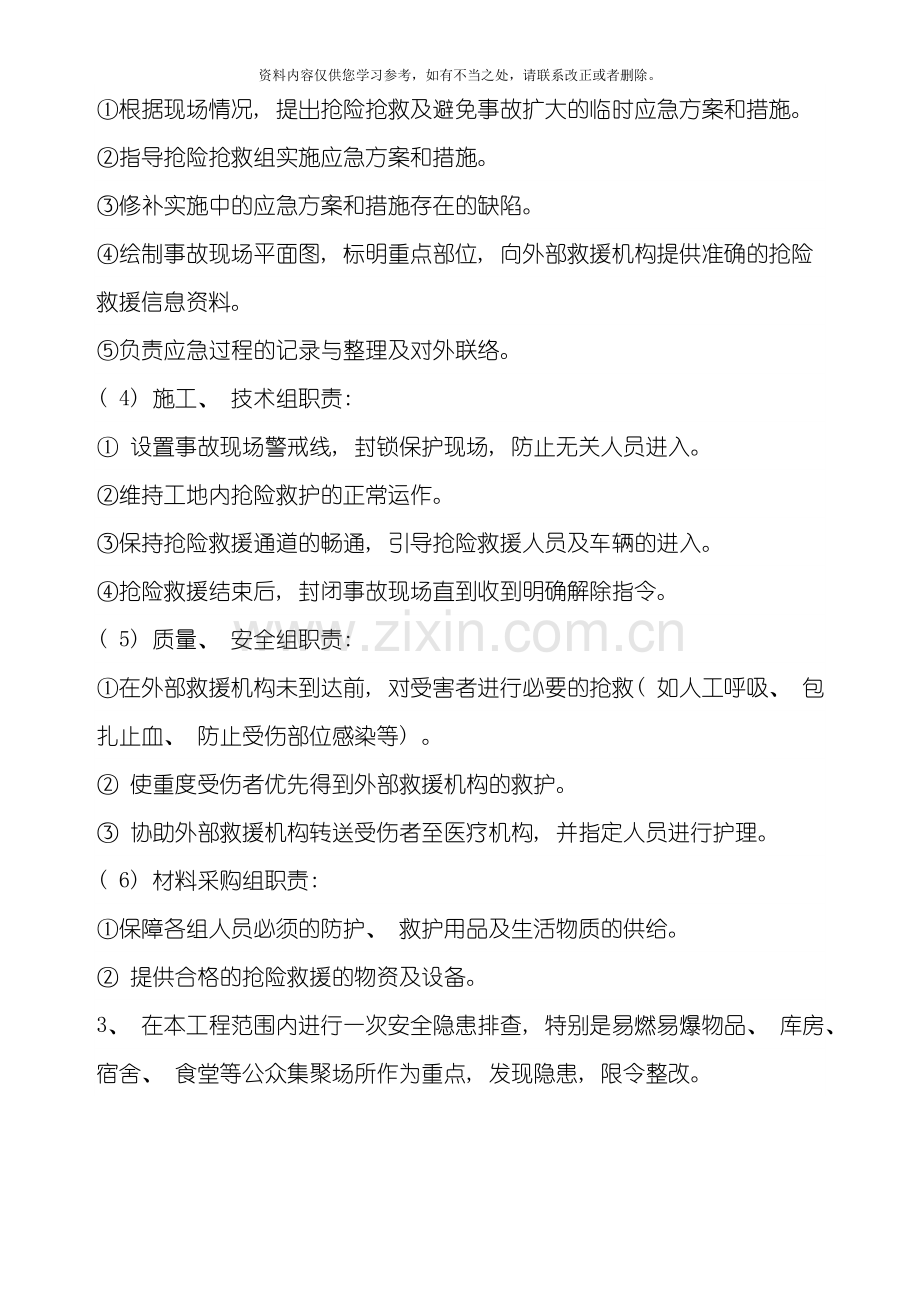 资料内容仅供您学习参考，如有不当之处，请联系改正或者删除。

①根据现场情况，提出抢险抢救及避免事故扩大的临时应急方案和措施。

②指导抢险抢救组实施应急方案和措施。

③修补实施中的应急方案和措施存在的缺陷。

④绘制事故现场平面图，标明重点部位，向外部救援机构提供准确的抢险救援信息资料。

⑤负责应急过程的记录与整理及对外联络。

（4）施工、技术组职责：

①设置事故现场警戒线，封锁保护现场，防止无关人员进入。

②维持工地内抢险救护的正常运作。

③保持抢险救援通道的畅通，引导抢险救援人员及车辆的进入。

④抢险救援结束后，封闭事故现场直到收到明确解除指令。

（5）质量、安全组职责：

①在外部救援机构未到达前，对受害者进行必要的抢救（如人工呼吸、包扎止血、防止受伤部位感染等）。

②使重度受伤者优先得到外部救援机构的救护。

③协助外部救援机构转送受伤者至医疗机构，并指定人员进行护理。

（6）材料采购组职责：

①保障各组人员必须的防护、救护用品及生活物质的供给。

②提供合格的抢险救援的物资及设备。

3、在本工程范围内进行一次安全隐患排查，特别是易燃易爆物品、库房、宿舍、食堂等公众集聚场所作为重点，发现隐患，限令整改。

www.zixin.com.cn